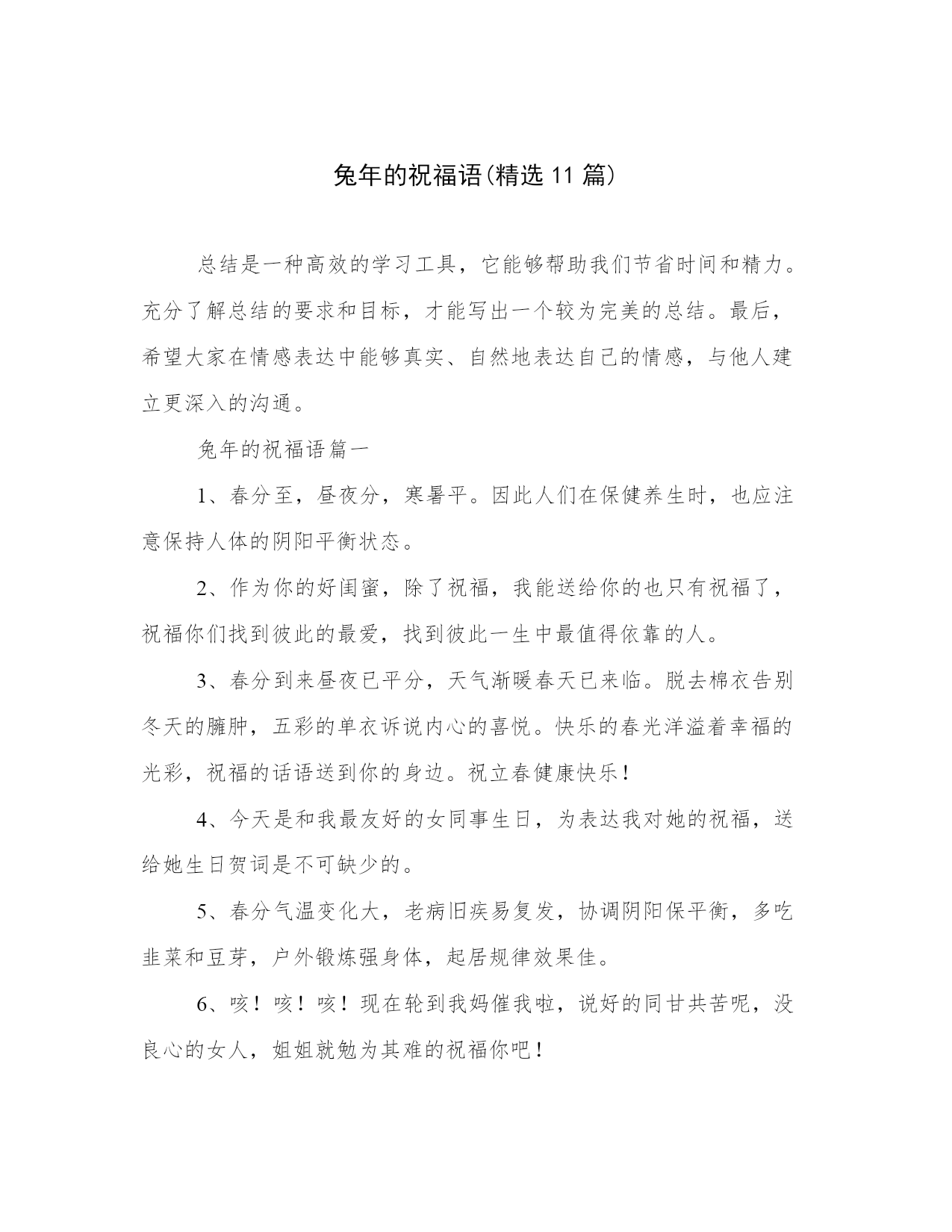 兔年的祝福语(精选 11 篇)

总结是一种高效的学习工具，它能够帮助我们节省时间和精力。充分了解总结的要求和目标，才能写出一个较为完美的总结。最后，希望大家在情感表达中能够真实、自然地表达自己的情感，与他人建立更深入的沟通。

兔年的祝福语篇一

1、春分至，昼夜分，寒暑平。因此人们在保健养生时，也应注意保持人体的阴阳平衡状态。

2、作为你的好闺蜜，除了祝福，我能送给你的也只有祝福了，祝福你们找到彼此的最爱，找到彼此一生中最值得依靠的人。

3、春分到来昼夜已平分，天气渐暖春天已来临。脱去棉衣告别冬天的臃肿，五彩的单衣诉说内心的喜悦。快乐的春光洋溢着幸福的光彩，祝福的话语送到你的身边。祝立春健康快乐！

4、今天是和我最友好的女同事生日，为表达我对她的祝福，送给她生日贺词是不可缺少的。

5、春分气温变化大，老病旧疾易复发，协调阴阳保平衡，多吃韭菜和豆芽，户外锻炼强身体，起居规律效果佳。

6、咳！咳！咳！现在轮到我妈催我啦，说好的同甘共苦呢，没良心的女人，姐姐就勉为其难的祝福你吧！